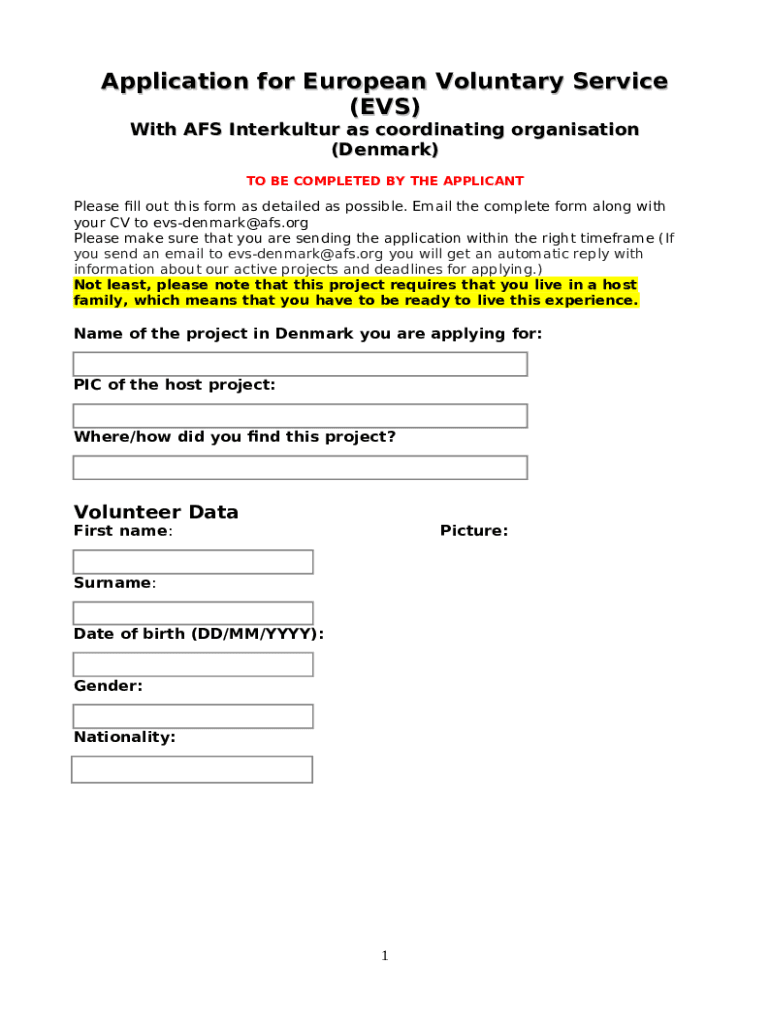 Application for European Voluntary Service (EVS)

With AFS Interkultur as coordinating organisation (Denmark)

TO BE COMPLETED BY THE APPLICANT

Please fill out this form as detailed as possible. Email the complete form along with your CV to evs-denmark@afs.org
Please make sure that you are sending the application within the right timeframe (If you send an email to evs-denmark@afs.org you will get an automatic reply with information about our active projects and deadlines for applying.)
Not least, please note that this project requires that you live in a host family, which means that you have to be ready to live this experience.

Name of the project in Denmark you are applying for:

PIC of the host project:

Where/how did you find this project?

Volunteer Data

First name:

Picture:

Surname:

Date of birth (DD/MM/YYYY):

Gender:

Nationality:

1